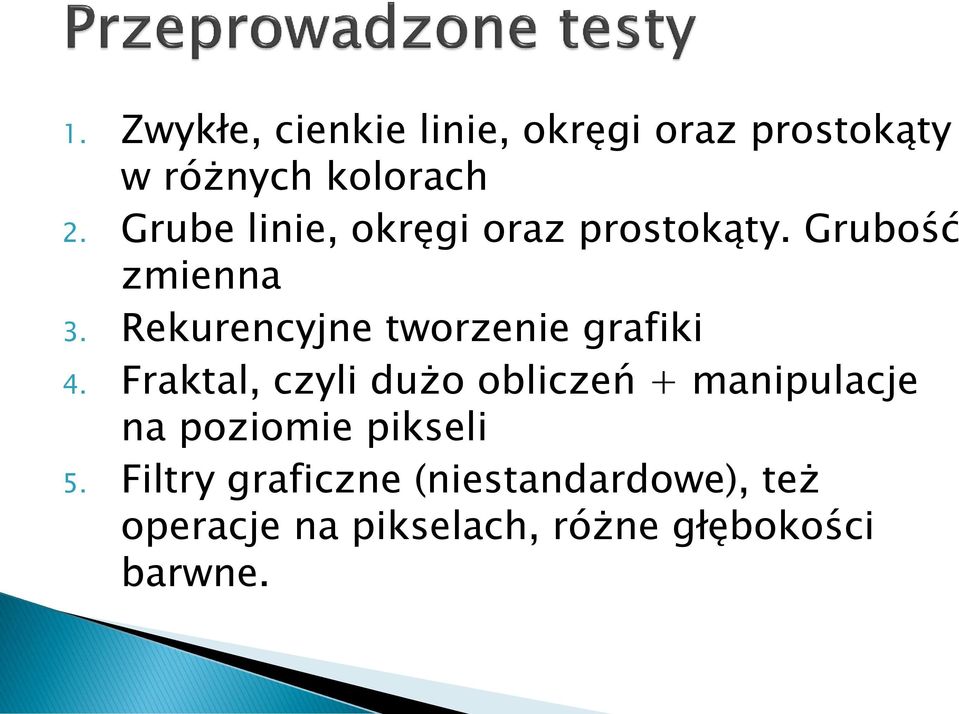 Przeprowadzone testy

1. Zwykłe, cienkie linie, okręgi oraz prostokąty w różnych kolorach
2. Grube linie, okręgi oraz prostokąty. Grubość zmienna
3. Rekurencyjne tworzenie grafiki
4. Fraktal, czyli dużo obliczeń + manipulacje na poziomie pikseli
5. Filtry graficzne (niestandardowe), też operacje na pikselach, różne głębokości barwne.